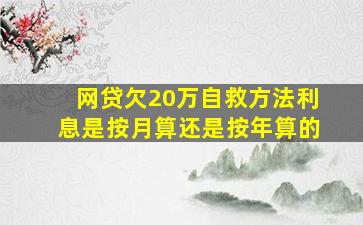 网贷欠20万自救方法利息是按月算还是按年算的